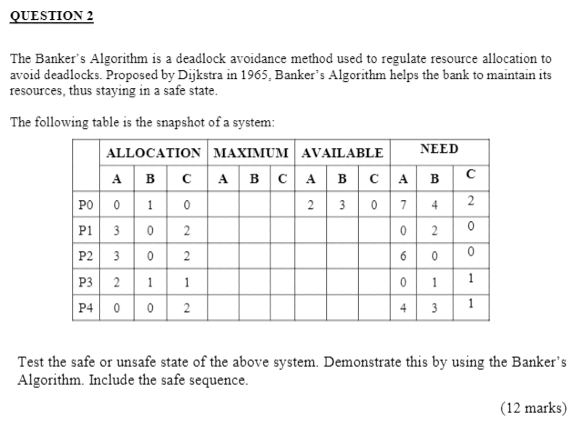 QUESTION 2

The Banker's Algorithm is a deadlock avoidance method used to regulate resource allocation to avoid deadlocks. Proposed by Dijkstra in 1965, Banker's Algorithm helps the bank to maintain its resources, thus staying in a safe state.

The following table is the snapshot of a system:

| | ALLOCATION | | | MAXIMUM | | | AVAILABLE | | | NEED | | |
|---|---|---|---|---|---|---|---|---|---|---|---|---|
| | A | B | C | A | B | C | A | B | C | A | B | C |
| P0 | 0 | 1 | 0 | | | | 2 | 3 | 0 | 7 | 4 | 2 |
| P1 | 3 | 0 | 2 | | | | | | | 0 | 2 | 0 |
| P2 | 3 | 0 | 2 | | | | | | | 6 | 0 | 0 |
| P3 | 2 | 1 | 1 | | | | | | | 0 | 1 | 1 |
| P4 | 0 | 0 | 2 | | | | | | | 4 | 3 | 1 |

Test the safe or unsafe state of the above system. Demonstrate this by using the Banker's Algorithm. Include the safe sequence.

(12 marks)